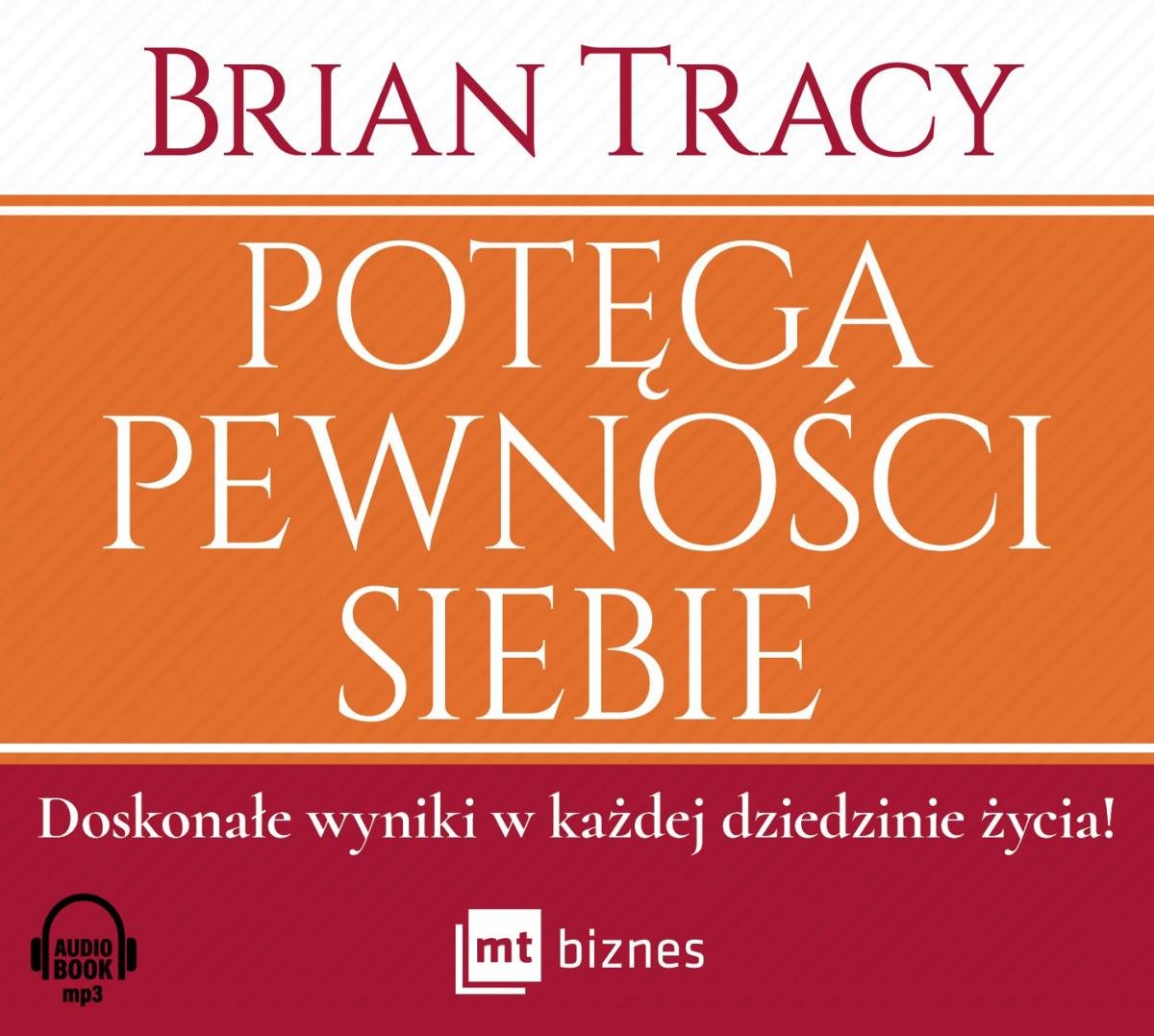 BRIAN TRACY

POTĘGA PEWNOŚCI SIEBIE

Doskonałe wyniki w każdej dziedzinie życia!

AUDIO BOOK mp3

mt biznes